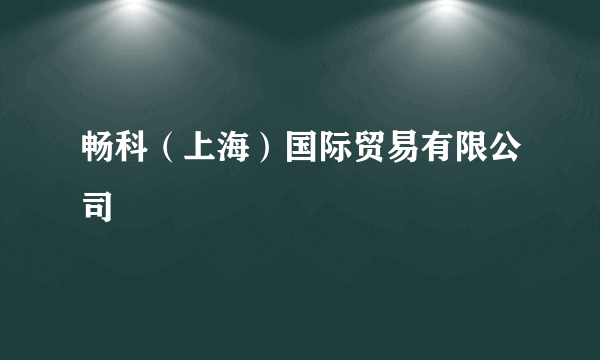 畅科（上海）国际贸易有限公司